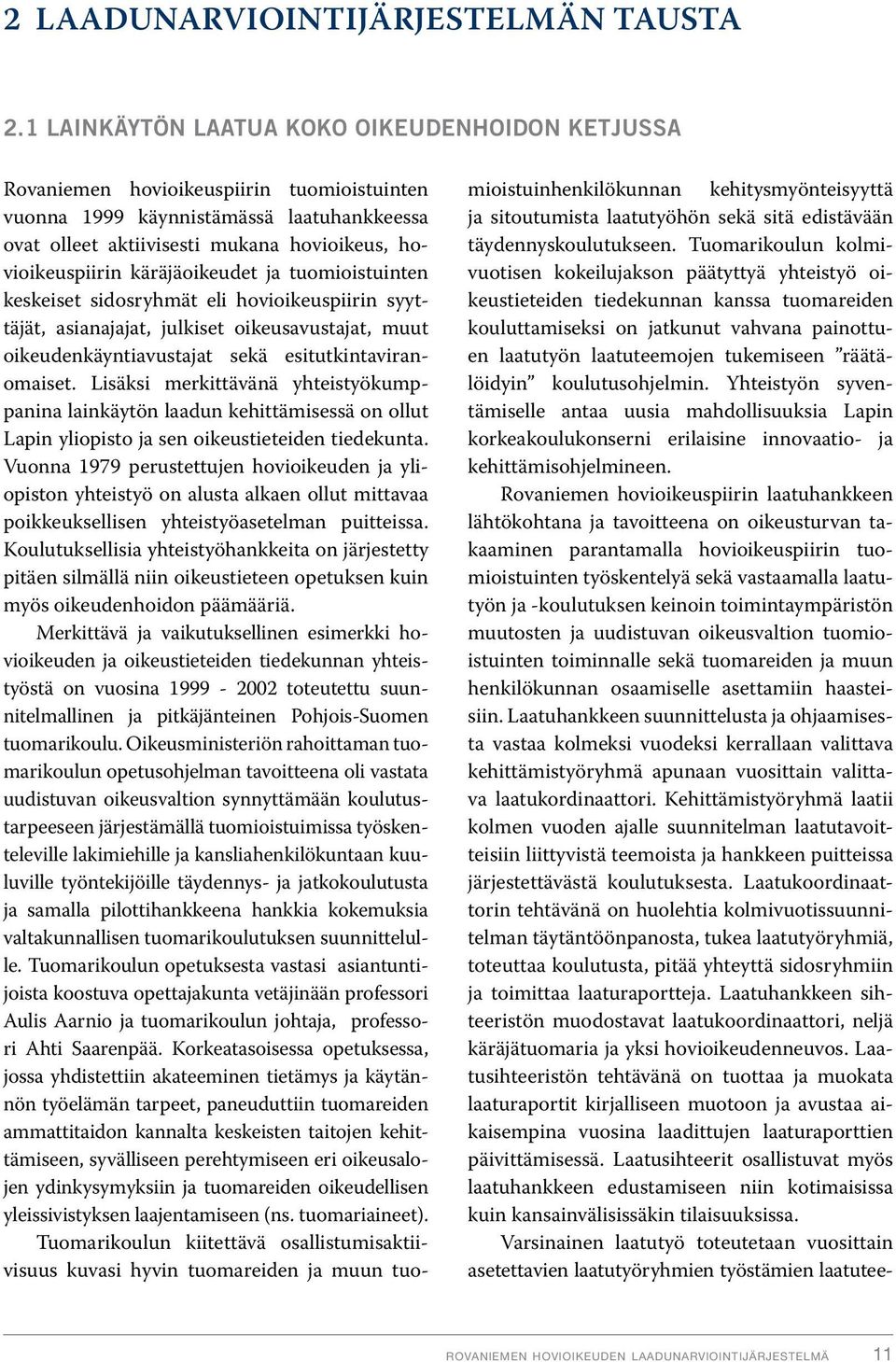 2 LAADUNARVIOINTIJÄRJESTELMÄN TAUSTA

2.1 LAINKÄYTÖN LAATUA KOKO OIKEUDENHOIDON KETJUSSA

Rovaniemen hovioikeuspiirin tuomioistuinten vuonna 1999 käynnistämässä laatuhankkeessa ovat olleet aktiivisesti mukana hovioikeus, hovioikeuspiirin käräjäoikeudet ja tuomioistuinten keskeiset sidosryhmät eli hovioikeuspiirin syyttäjät, asianajajat, julkiset oikeusavustajat, muut oikeudenkäyntiavustajat sekä esitutkintaviranomaiset. Lisäksi merkittävänä yhteistyökumppanina lainkäytön laadun kehittämisessä on ollut Lapin yliopisto ja sen oikeustieteiden tiedekunta. Vuonna 1979 perustettujen hovioikeuden ja yliopiston yhteistyö on alusta alkaen ollut mittavaa poikkeuksellisen yhteistyöasetelman puitteissa. Koulutuksellisia yhteistyöhankkeita on järjestetty pitäen silmällä niin oikeustieteen opetuksen kuin myös oikeudenhoidon päämääriä.

Merkittävä ja vaikutuksellinen esimerkki hovioikeuden ja oikeustieteiden tiedekunnan yhteistyöstä on vuosina 1999 - 2002 toteutettu suunnitelmallinen ja pitkäjänteinen Pohjois-Suomen tuomarikoulu. Oikeusministeriön rahoittaman tuomarikoulun opetusohjelman tavoitteena oli vastata uudistuvan oikeusvaltion synnyttämään koulutustarpeeseen järjestämällä tuomioistuimissa työskenteleville lakimiehille ja kansliahenkilökuntaan kuuluville työntekijöille täydennys- ja jatkokoulutusta ja samalla pilottihankkeena hankkia kokemuksia valtakunnallisen tuomarikoulutuksen suunnittelulle. Tuomarikoulun opetuksesta vastasi asiantuntijoista koostuva opettajakunta vetäjinään professori Aulis Aarnio ja tuomarikoulun johtaja, professori Ahti Saarenpää. Korkeatasoisessa opetuksessa, jossa yhdistettiin akateeminen tietämys ja käytännön työelämän tarpeet, paneuduttiin tuomareiden ammattitaidon kannalta keskeisten taitojen kehittämiseen, syvälliseen perehtymiseen eri oikeusalojen ydinkysymyksiin ja tuomareiden oikeudellisen yleissivistyksen laajentamiseen (ns. tuomariaineet).

Tuomarikoulun kiitettävä osallistumisaktiivisuus kuvasi hyvin tuomareiden ja muun tuomioistuinhenkilökunnan kehitysmyönteisyyttä ja sitoutumista laatutyöhön sekä sitä edistävään täydennyskoulutukseen. Tuomarikoulun kolmivuotisen kokeilujakson päätyttyä yhteistyö oikeustieteiden tiedekunnan kanssa tuomareiden kouluttamiseksi on jatkunut vahvana painottuen laatutyön laatuteemojen tukemiseen ”räätälöidyin” koulutusohjelmin. Yhteistyön syventämiselle antaa uusia mahdollisuuksia Lapin korkeakoulukonserni erilaisine innovaatio- ja kehittämisohjelmineen.

Rovaniemen hovioikeuspiirin laatuhankkeen lähtökohtana ja tavoitteena on oikeusturvan takaaminen parantamalla hovioikeuspiirin tuomioistuinten työskentelyä sekä vastaamalla laatutyön ja -koulutuksen keinoin toimintaympäristön muutosten ja uudistuvan oikeusvaltion tuomioistuinten toiminnalle sekä tuomareiden ja muun henkilökunnan osaamiselle asettamiin haasteisiin. Laatuhankkeen suunnittelusta ja ohjaamisesta vastaa kolmeksi vuodeksi kerrallaan valittava kehittämistyöryhmä apunaan vuosittain valittava laatukordinaattori. Kehittämistyöryhmä laatii kolmen vuoden ajalle suunnitelman laatutavoitteisiin liittyvistä teemoista ja hankkeen puitteissa järjestettävästä koulutuksesta. Laatukoordinaattorin tehtävänä on huolehtia kolmivuotissuunnitelman täytäntöönpanosta, tukea laatutyöryhmiä, toteuttaa koulutusta, pitää yhteyttä sidosryhmiin ja toimittaa laaturaportteja. Laatuhankkeen sihteeristön muodostavat laatukoordinaattori, neljä käräjätuomaria ja yksi hovioikeudenneuvos. Laatusihteeristön tehtävänä on tuottaa ja muokata laaturaportit kirjalliseen muotoon ja avustaa aikaisempina vuosina laadittujen laaturaporttien päivittämisessä. Laatusihteerit osallistuvat myös laatuhankkeen edustamiseen niin kotimaisissa kuin kansainvälisissäkin tilaisuuksissa.

Varsinainen laatutyö toteutetaan vuosittain asetettavien laatutyöryhmien työstämien laatutee-

ROVANIEMEN HOVIOIKEUDEN LAADUNARVIOINTIJÄRJESTELMÄ 11